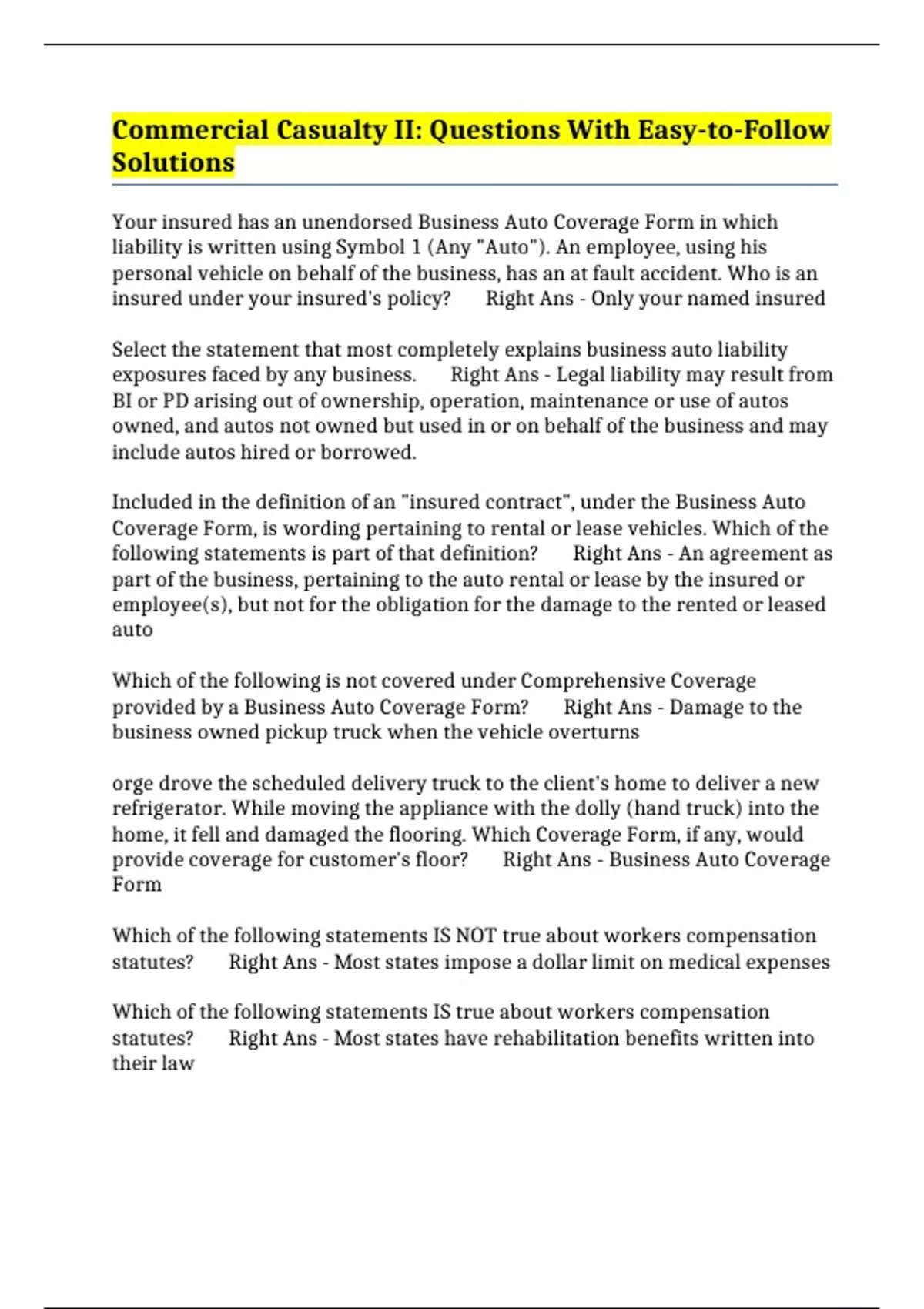 Commercial Casualty II: Questions With Easy-to-Follow Solutions

Your insured has an unendorsed Business Auto Coverage Form in which liability is written using Symbol 1 (Any "Auto"). An employee, using his personal vehicle on behalf of the business, has an at fault accident. Who is an insured under your insured's policy?      Right Ans - Only your named insured

Select the statement that most completely explains business auto liability exposures faced by any business.      Right Ans - Legal liability may result from BI or PD arising out of ownership, operation, maintenance or use of autos owned, and autos not owned but used in or on behalf of the business and may include autos hired or borrowed.

Included in the definition of an "insured contract", under the Business Auto Coverage Form, is wording pertaining to rental or lease vehicles. Which of the following statements is part of that definition?      Right Ans - An agreement as part of the business, pertaining to the auto rental or lease by the insured or employee(s), but not for the obligation for the damage to the rented or leased auto

Which of the following is not covered under Comprehensive Coverage provided by a Business Auto Coverage Form?      Right Ans - Damage to the business owned pickup truck when the vehicle overturns

orge drove the scheduled delivery truck to the client's home to deliver a new refrigerator. While moving the appliance with the dolly (hand truck) into the home, it fell and damaged the flooring. Which Coverage Form, if any, would provide coverage for customer's floor?      Right Ans - Business Auto Coverage Form

Which of the following statements IS NOT true about workers compensation statutes?      Right Ans - Most states impose a dollar limit on medical expenses

Which of the following statements IS true about workers compensation statutes?      Right Ans - Most states have rehabilitation benefits written into their law